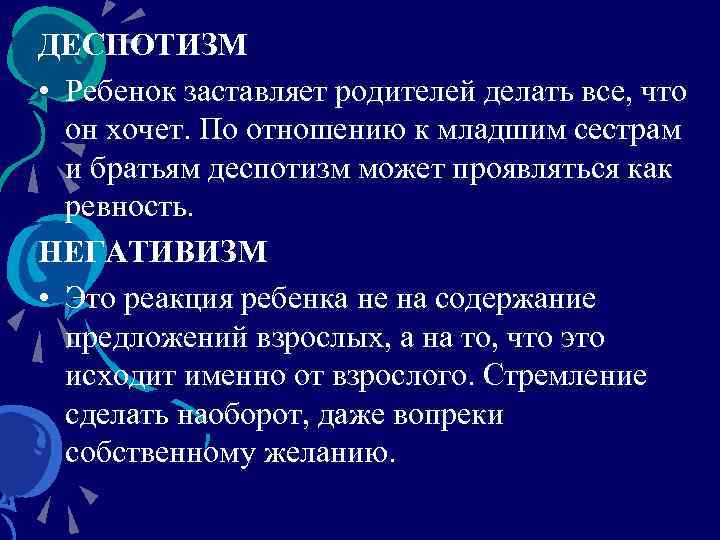 ДЕСПОТИЗМ

• Ребенок заставляет родителей делать все, что он хочет. По отношению к младшим сестрам и братьям деспотизм может проявляться как ревность.

НЕГАТИВИЗМ

• Это реакция ребенка не на содержание предложений взрослых, а на то, что это исходит именно от взрослого. Стремление сделать наоборот, даже вопреки собственному желанию.